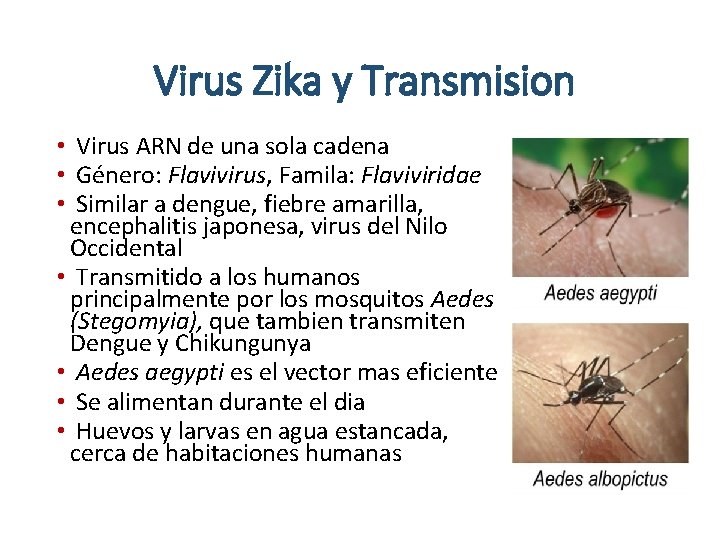 Virus Zika y Transmision

• Virus ARN de una sola cadena
• Género: Flavivirus, Famila: Flaviviridae
• Similar a dengue, fiebre amarilla, encephalitis japonesa, virus del Nilo Occidental
• Transmitido a los humanos principalmente por los mosquitos Aedes (Stegomyia), que tambien transmiten Dengue y Chikungunya
• Aedes aegypti es el vector mas eficiente
• Se alimentan durante el dia
• Huevos y larvas en agua estancada, cerca de habitaciones humanas

Aedes aegypti

Aedes albopictus